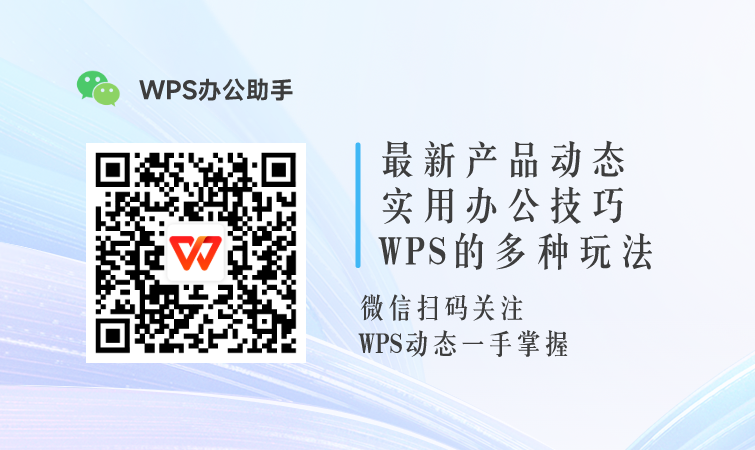 WPS办公助手

最新产品动态
实用办公技巧
WPS的多种玩法

微信扫码关注
WPS动态一手掌握